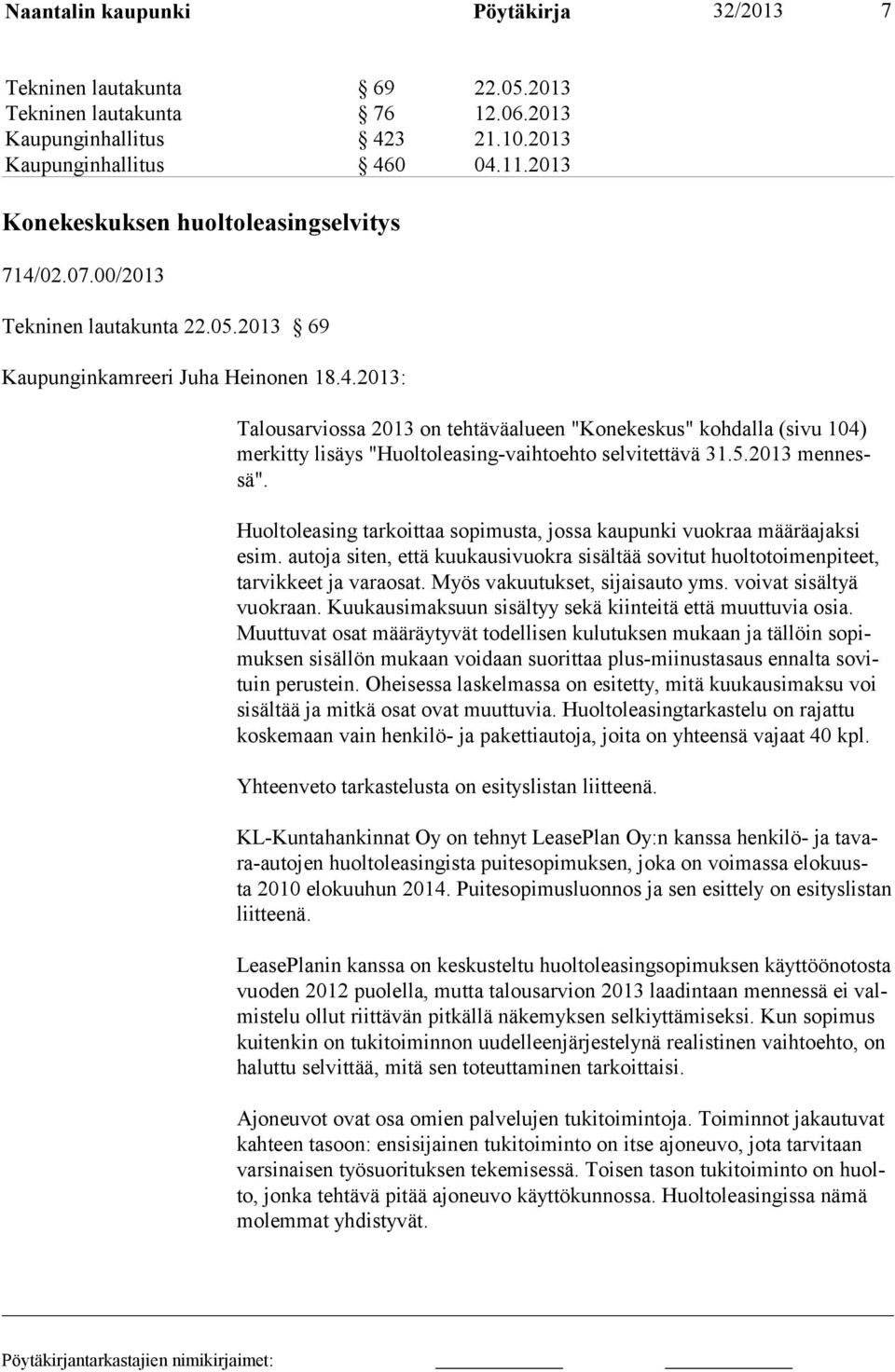 Naantalin kaupunki Pöytäkirja 32/2013 7

Tekninen lautakunta § 69 22.05.2013
Tekninen lautakunta § 76 12.06.2013
Kaupunginhallitus § 423 21.10.2013
Kaupunginhallitus § 460 04.11.2013

Konekeskuksen huoltoleasingselvitys

714/02.07.00/2013

Tekninen lautakunta 22.05.2013 § 69

Kaupunginkamreeri Juha Heinonen 18.4.2013:

Talousarviossa 2013 on tehtäväalueen "Konekeskus" kohdalla (sivu 104) merkitty lisäys "Huoltoleasing-vaihtoehto selvitettävä 31.5.2013 mennessä".

Huoltoleasing tarkoittaa sopimusta, jossa kaupunki vuokraa määräajaksi esim. autoja siten, että kuukausivuokra sisältää sovitut huoltotoimenpiteet, tarvikkeet ja varaosat. Myös vakuutukset, sijaisauto yms. voivat sisältyä vuokraan. Kuukausimaksuun sisältyy sekä kiinteitä että muuttuvia osia. Muuttuvat osat määräytyvät todellisen kulutuksen mukaan ja tällöin sopimuksen sisällön mukaan voidaan suorittaa plus-miinustasaus ennalta sovituin perustein. Oheisessa laskelmassa on esitetty, mitä kuukausimaksu voi sisältää ja mitkä osat ovat muuttuvia. Huoltoleasingtarkastelu on rajattu koskemaan vain henkilö- ja pakettiautoja, joita on yhteensä vajaat 40 kpl.

Yhteenveto tarkastelusta on esityslistan liitteenä.

KL-Kuntahankinnat Oy on tehnyt LeasePlan Oy:n kanssa henkilö- ja tavara-autojen huoltoleasingista puitesopimuksen, joka on voimassa elokuusta 2010 elokuuhun 2014. Puitesopimusluonnos ja sen esittely on esityslistan liitteenä.

LeasePlanin kanssa on keskusteltu huoltoleasingsopimuksen käyttöönotosta vuoden 2012 puolella, mutta talousarvion 2013 laadintaan mennessä ei valmistelu ollut riittävän pitkällä näkemyksen selkiyttämiseksi. Kun sopimus kuitenkin on tukitoiminnon uudelleenjärjestelynä realistinen vaihtoehto, on haluttu selvittää, mitä sen toteuttaminen tarkoittaisi.

Ajoneuvot ovat osa omien palvelujen tukitoimintoja. Toiminnot jakautuvat kahteen tasoon: ensisijainen tukitoiminto on itse ajoneuvo, jota tarvitaan varsinaisen työsuorituksen tekemisessä. Toisen tason tukitoiminto on huolto, jonka tehtävä pitää ajoneuvo käyttökunnossa. Huoltoleasingissa nämä molemmat yhdistyvät.

Pöytäkirjantarkastajien nimikirjaimet: